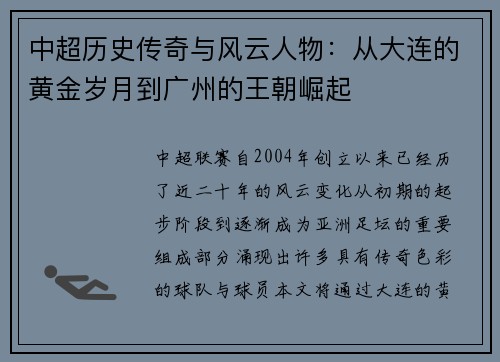 中超历史传奇与风云人物：从大连的黄金岁月到广州的王朝崛起

中超联赛自2004年创立以来已经历了近二十年的风云变化从初期的起步阶段到逐渐成为亚洲足坛的重要组成部分涌现出许多具有传奇色彩的球队与球员本文将通过大连的黄